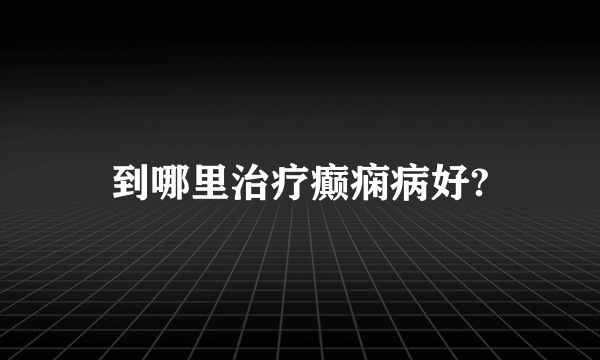 到哪里治疗癫痫病好?